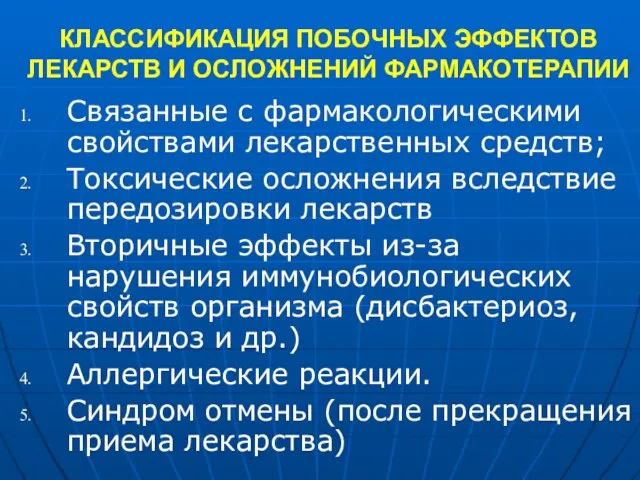 КЛАССИФИКАЦИЯ ПОБОЧНЫХ ЭФФЕКТОВ ЛЕКАРСТВ И ОСЛОЖНЕНИЙ ФАРМАКОТЕРАПИИ

1. Связанные с фармакологическими свойствами лекарственных средств;
2. Токсические осложнения вследствие передозировки лекарств
3. Вторичные эффекты из-за нарушения иммунобиологических свойств организма (дисбактериоз, кандидоз и др.)
4. Аллергические реакции.
5. Синдром отмены (после прекращения приема лекарства)